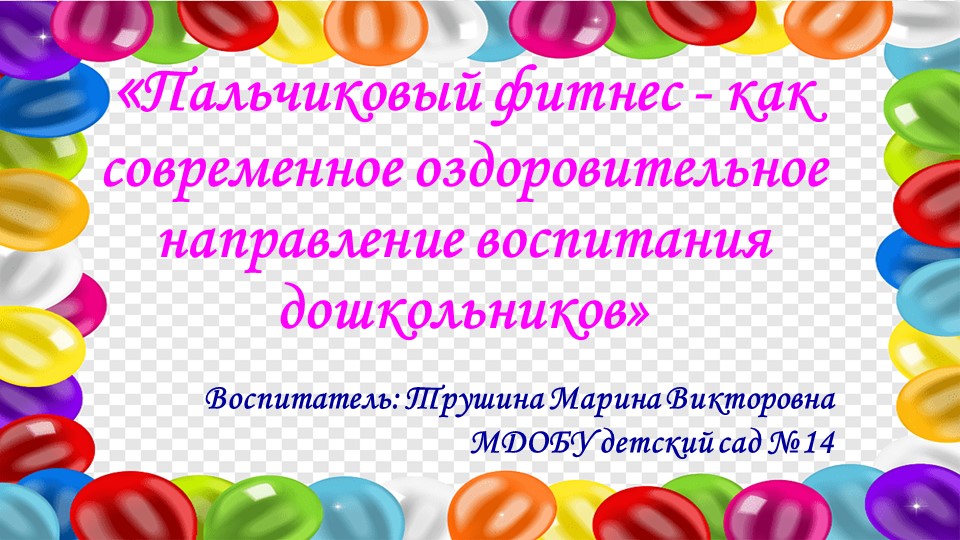 «Пальчиковый фитнес - как современное оздоровительное направление воспитания дошкольников»

Воспитатель: Трушина Марина Викторовна
МДОБУ детский сад № 14